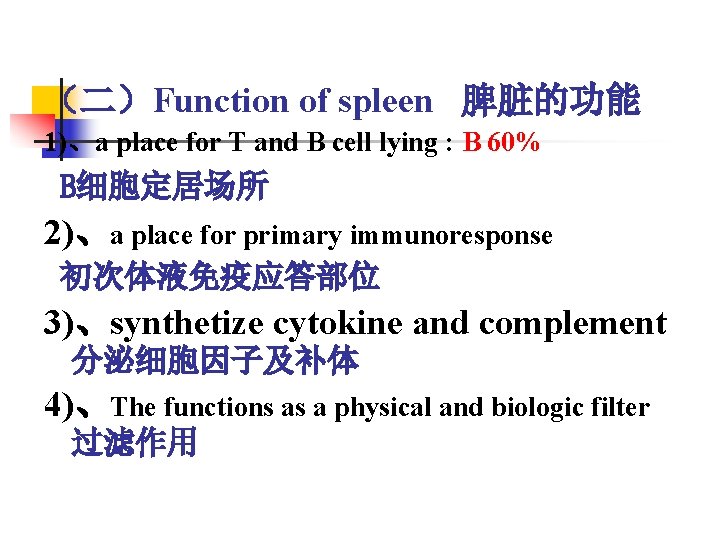 （二）Function of spleen 脾脏的功能

1)、a place for T and B cell lying : B 60%
B细胞定居场所

2)、a place for primary immunoresponse
初次体液免疫应答部位

3)、synthetize cytokine and complement
分泌细胞因子及补体

4)、The functions as a physical and biologic filter
过滤作用